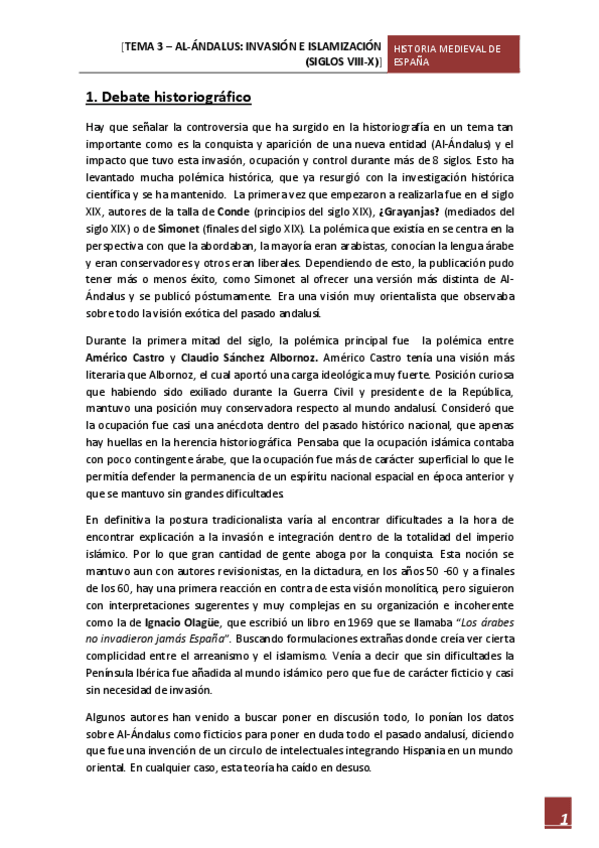 [TEMA 3 – AL-ÁNDALUS: INVASIÓN E ISLAMIZACIÓN (SIGLOS VIII-X)]

HISTORIA MEDIEVAL DE ESPAÑA

1. Debate historiográfico

Hay que señalar la controversia que ha surgido en la historiografía en un tema tan importante como es la conquista y aparición de una nueva entidad (Al-Ándalus) y el impacto que tuvo esta invasión, ocupación y control durante más de 8 siglos. Esto ha levantado mucha polémica histórica, que ya resurgió con la investigación histórica científica y se ha mantenido. La primera vez que empezaron a realizarla fue en el siglo XIX, autores de la talla de Conde (principios del siglo XIX), ¿Grayanjas? (mediados del siglo XIX) o de Simonet (finales del siglo XIX). La polémica que existía en se centra en la perspectiva con que la abordaban, la mayoría eran arabistas, conocían la lengua árabe y eran conservadores y otros eran liberales. Dependiendo de esto, la publicación pudo tener más o menos éxito, como Simonet al ofrecer una versión más distinta de Al-Ándalus y se publicó póstumamente. Era una visión muy orientalista que observaba sobre todo la visión exótica del pasado andalusí.

Durante la primera mitad del siglo, la polémica principal fue la polémica entre Américo Castro y Claudio Sánchez Albornoz. Américo Castro tenía una visión más literaria que Albornoz, el cual aportó una carga ideológica muy fuerte. Posición curiosa que habiendo sido exiliado durante la Guerra Civil y presidente de la República, mantuvo una posición muy conservadora respecto al mundo andalusí. Consideró que la ocupación fue casi una anécdota dentro del pasado histórico nacional, que apenas hay huellas en la herencia historiográfica. Pensaba que la ocupación islámica contaba con poco contingente árabe, que la ocupación fue más de carácter superficial lo que le permitía defender la permanencia de un espíritu nacional espacial en época anterior y que se mantuvo sin grandes dificultades.

En definitiva la postura tradicionalista varía al encontrar dificultades a la hora de encontrar explicación a la invasión e integración dentro de la totalidad del imperio islámico. Por lo que gran cantidad de gente aboga por la conquista. Esta noción se mantuvo aun con autores revisionistas, en la dictadura, en los años 50 -60 y a finales de los 60, hay una primera reacción en contra de esta visión monolítica, pero siguieron con interpretaciones sugerentes y muy complejas en su organización e incoherente como la de Ignacio Olagüe, que escribió un libro en 1969 que se llamaba "Los árabes no invadieron jamás España". Buscando formulaciones extrañas donde creía ver cierta complicidad entre el arreanismo y el islamismo. Venía a decir que sin dificultades la Península Ibérica fue añadida al mundo islámico pero que fue de carácter ficticio y casi sin necesidad de invasión.

Algunos autores han venido a buscar poner en discusión todo, lo ponían los datos sobre Al-Ándalus como ficticios para poner en duda todo el pasado andalusí, diciendo que fue una invención de un circulo de intelectuales integrando Hispania en un mundo oriental. En cualquier caso, esta teoría ha caído en desuso.

1